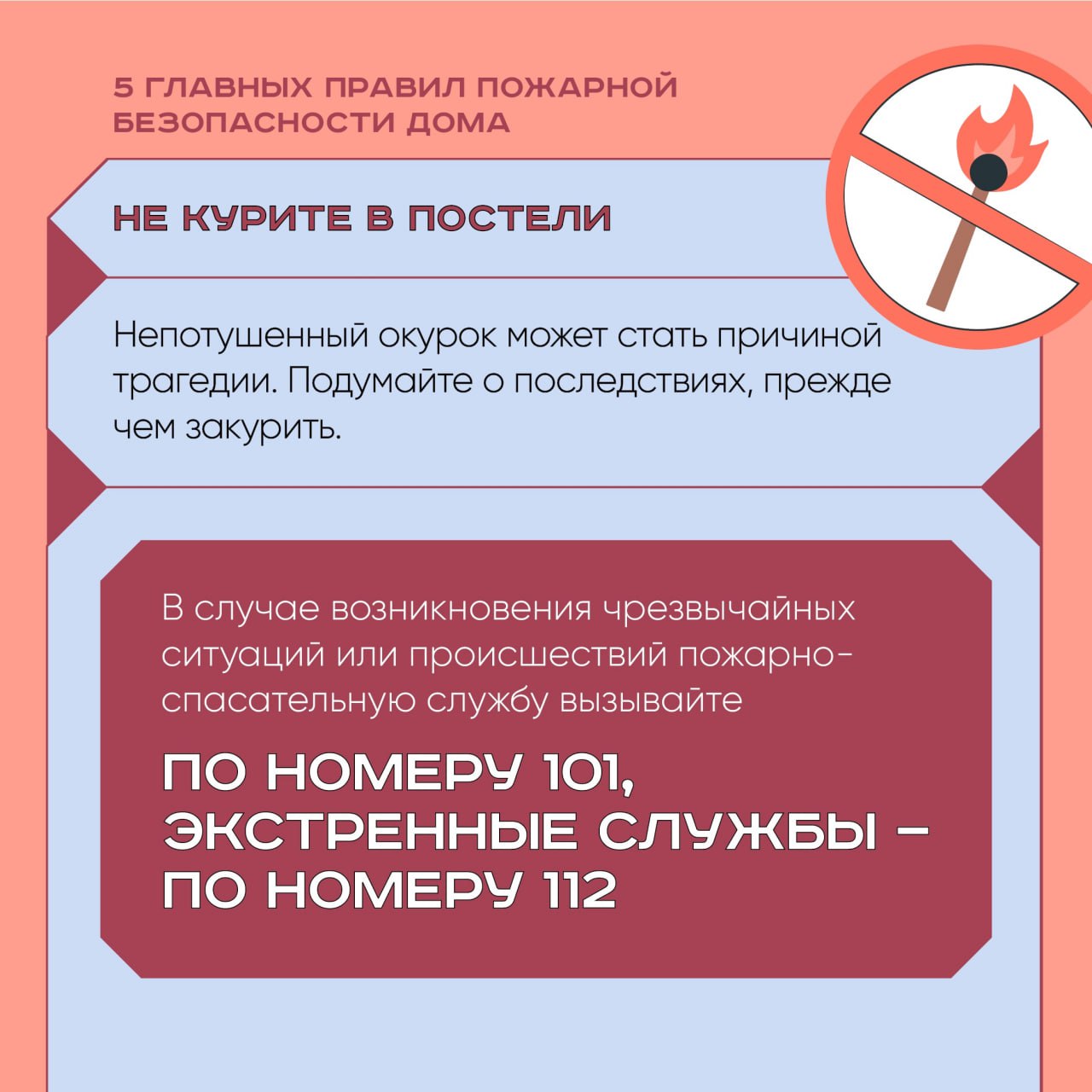 5 ГЛАВНЫХ ПРАВИЛ ПОЖАРНОЙ БЕЗОПАСНОСТИ ДОМА

НЕ КУРИТЕ В ПОСТЕЛИ

Непотушенный окурок может стать причиной трагедии. Подумайте о последствиях, прежде чем закурить.

В случае возникновения чрезвычайных ситуаций или происшествий пожарно-спасательную службу вызывайте

ПО НОМЕРУ 101, ЭКСТРЕННЫЕ СЛУЖБЫ – ПО НОМЕРУ 112